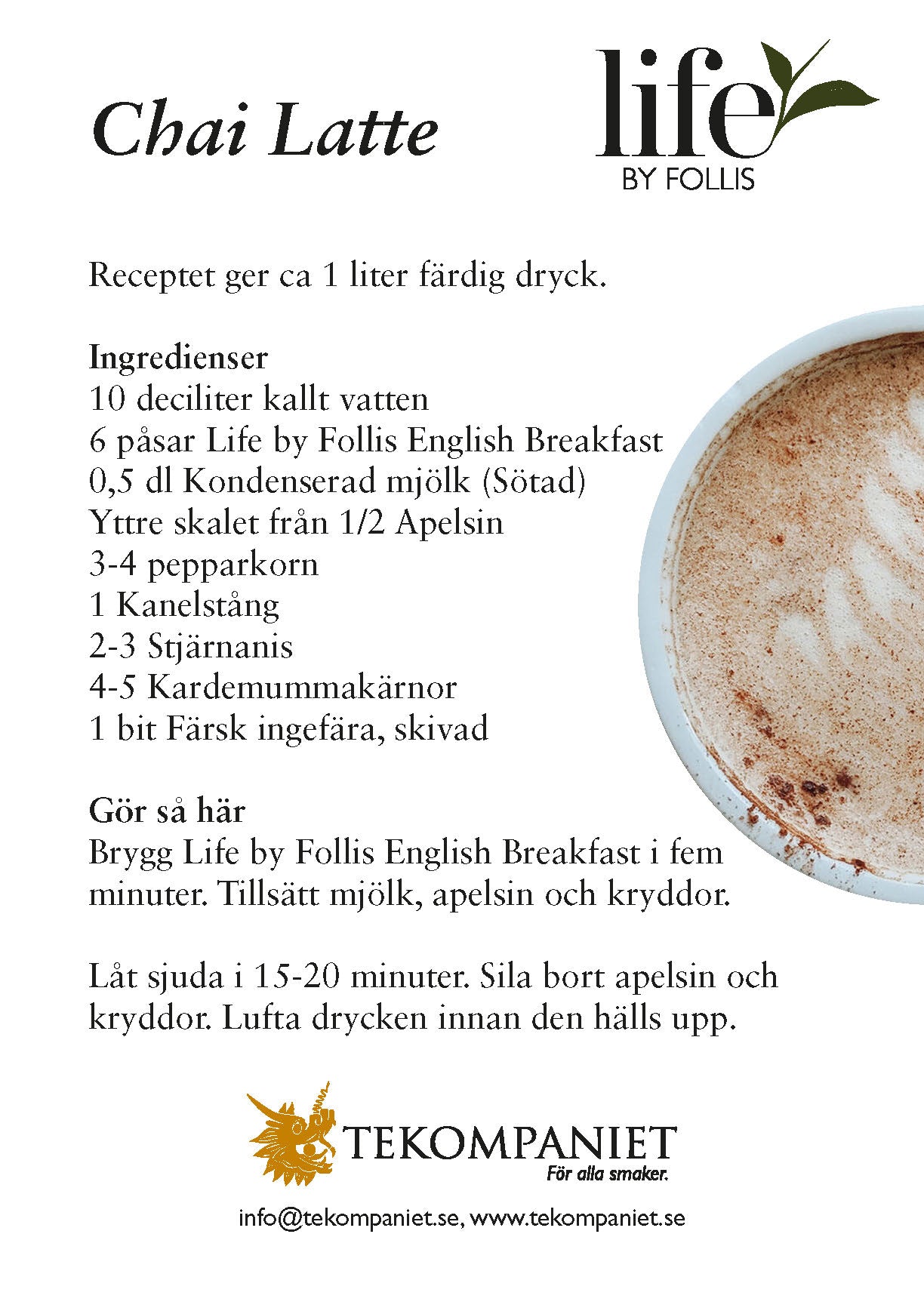 Chai Latte

life
BY FOLLIS

Receptet ger ca 1 liter färdig dryck.

Ingredienser
10 deciliter kallt vatten
6 påsar Life by Follis English Breakfast
0,5 dl Kondenserad mjölk (Sötad)
Yttre skalet från 1/2 Apelsin
3-4 pepparkorn
1 Kanelstång
2-3 Stjärnanis
4-5 Kardemummakärnor
1 bit Färsk ingefära, skivad

Gör så här
Brygg Life by Follis English Breakfast i fem minuter. Tillsätt mjölk, apelsin och kryddor.

Låt sjuda i 15-20 minuter. Sila bort apelsin och kryddor. Lufta drycken innan den hälls upp.

TEKOMPANIET
För alla smaker.

info@tekompaniet.se, www.tekompaniet.se